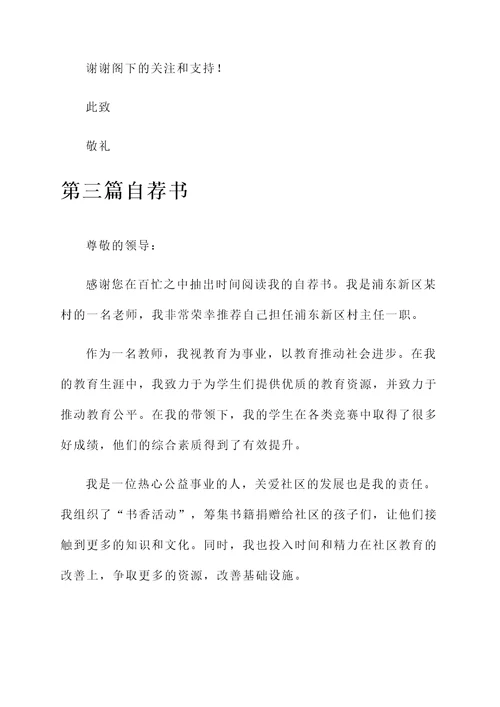 谢谢阁下的关注和支持！

此致

敬礼

第三篇自荐书

尊敬的领导：

感谢您在百忙之中抽出时间阅读我的自荐书。我是浦东新区某村的一名老师，我非常荣幸推荐自己担任浦东新区村主任一职。

作为一名教师，我视教育为事业，以教育推动社会进步。在我的教育生涯中，我致力于为学生们提供优质的教育资源，并致力于推动教育公平。在我的带领下，我的学生在各类竞赛中取得了很多好成绩，他们的综合素质得到了有效提升。

我是一位热心公益事业的人，关爱社区的发展也是我的责任。我组织了“书香活动”，筹集书籍捐赠给社区的孩子们，让他们接触到更多的知识和文化。同时，我也投入时间和精力在社区教育的改善上，争取更多的资源，改善基础设施。